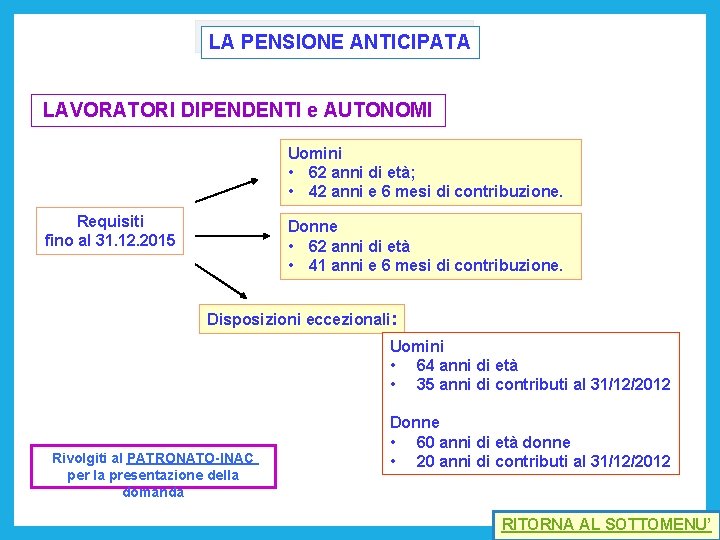 LA PENSIONE ANTICIPATA

LAVORATORI DIPENDENTI e AUTONOMI

Requisiti
fino al 31.12.2015

Uomini
• 62 anni di età;
• 42 anni e 6 mesi di contribuzione.

Donne
• 62 anni di età
• 41 anni e 6 mesi di contribuzione.

Disposizioni eccezionali:

Uomini
• 64 anni di età
• 35 anni di contributi al 31/12/2012

Donne
• 60 anni di età donne
• 20 anni di contributi al 31/12/2012

Rivolgiti al PATRONATO-INAC per la presentazione della domanda

RITORNA AL SOTTOMENU'